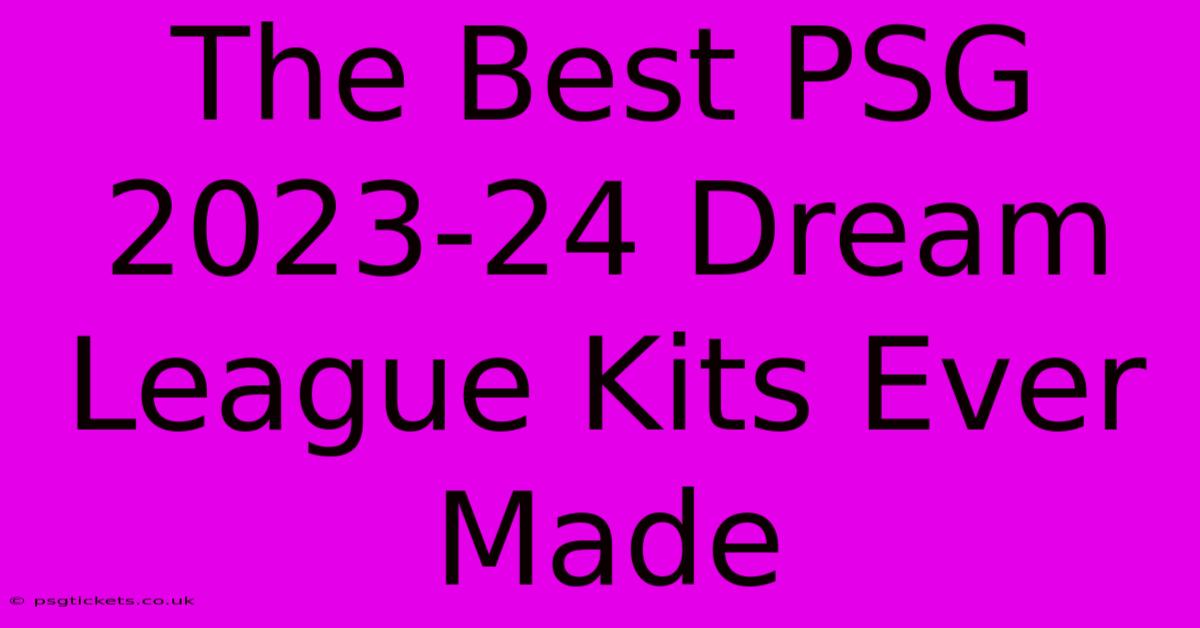 The Best PSG 2023-24 Dream League Kits Ever Made

© psgtickets.co.uk